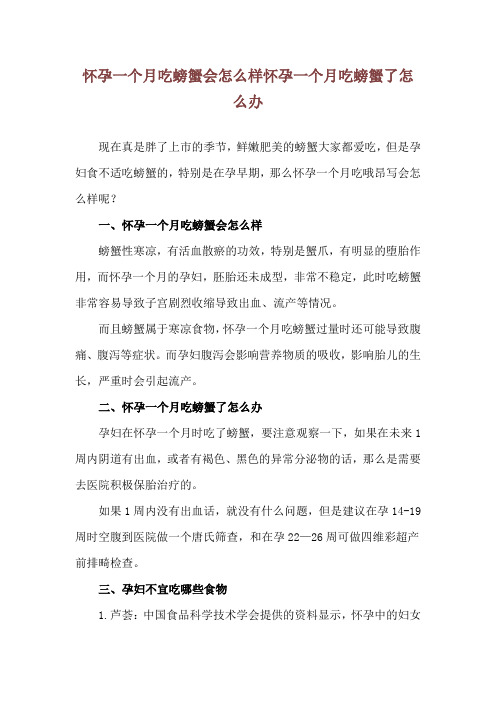 怀孕一个月吃螃蟹会怎么样怀孕一个月吃螃蟹了怎么办

现在真是胖了上市的季节，鲜嫩肥美的螃蟹大家都爱吃，但是孕妇食不适吃螃蟹的，特别是在孕早期，那么怀孕一个月吃哦昂写会怎么样呢？

一、怀孕一个月吃螃蟹会怎么样

螃蟹性寒凉，有活血散瘀的功效，特别是蟹爪，有明显的堕胎作用，而怀孕一个月的孕妇，胚胎还未成型，非常不稳定，此时吃螃蟹非常容易导致子宫剧烈收缩导致出血、流产等情况。

而且螃蟹属于寒凉食物，怀孕一个月吃螃蟹过量时还可能导致腹痛、腹泻等症状。而孕妇腹泻会影响营养物质的吸收，影响胎儿的生长，严重时会引起流产。

二、怀孕一个月吃螃蟹了怎么办

孕妇在怀孕一个月时吃了螃蟹，要注意观察一下，如果在未来1周内阴道有出血，或者有褐色、黑色的异常分泌物的话，那么是需要去医院积极保胎治疗的。

如果1周内没有出血话，就没有什么问题，但是建议在孕14-19周时空腹到医院做一个唐氏筛查，和在孕22—26周可做四维彩超产前排畸检查。

三、孕妇不宜吃哪些食物

1.芦荟：中国食品科学技术学会提供的资料显示，怀孕中的妇女